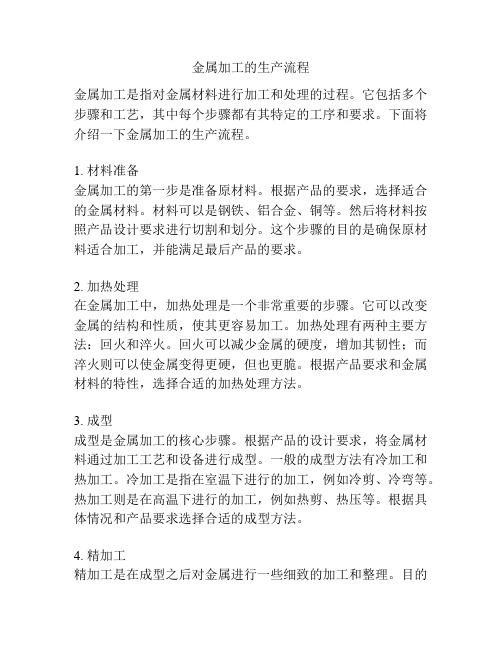 金属加工的生产流程

金属加工是指对金属材料进行加工和处理的过程。它包括多个步骤和工艺，其中每个步骤都有其特定的工序和要求。下面将介绍一下金属加工的生产流程。

1. 材料准备
金属加工的第一步是准备原材料。根据产品的要求，选择适合的金属材料。材料可以是钢铁、铝合金、铜等。然后将材料按照产品设计要求进行切割和划分。这个步骤的目的是确保原材料适合加工，并能满足最后产品的要求。

2. 加热处理
在金属加工中，加热处理是一个非常重要的步骤。它可以改变金属的结构和性质，使其更容易加工。加热处理有两种主要方法：回火和淬火。回火可以减少金属的硬度，增加其韧性；而淬火则可以使金属变得更硬，但也更脆。根据产品要求和金属材料的特性，选择合适的加热处理方法。

3. 成型
成型是金属加工的核心步骤。根据产品的设计要求，将金属材料通过加工工艺和设备进行成型。一般的成型方法有冷加工和热加工。冷加工是指在室温下进行的加工，例如冷剪、冷弯等。热加工则是在高温下进行的加工，例如热剪、热压等。根据具体情况和产品要求选择合适的成型方法。

4. 精加工
精加工是在成型之后对金属进行一些细致的加工和整理。目的